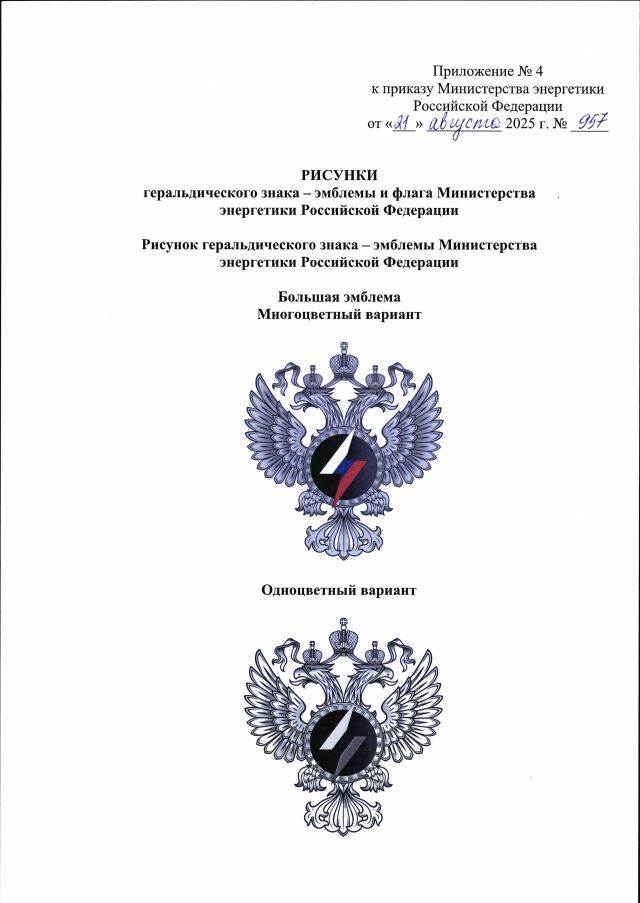 Приложение № 4
к приказу Министерства энергетики
Российской Федерации
от «21» августа 2025 г. № 957

РИСУНКИ
геральдического знака – эмблемы и флага Министерства энергетики Российской Федерации

Рисунок геральдического знака – эмблемы Министерства энергетики Российской Федерации

Большая эмблема
Многоцветный вариант

Одноцветный вариант